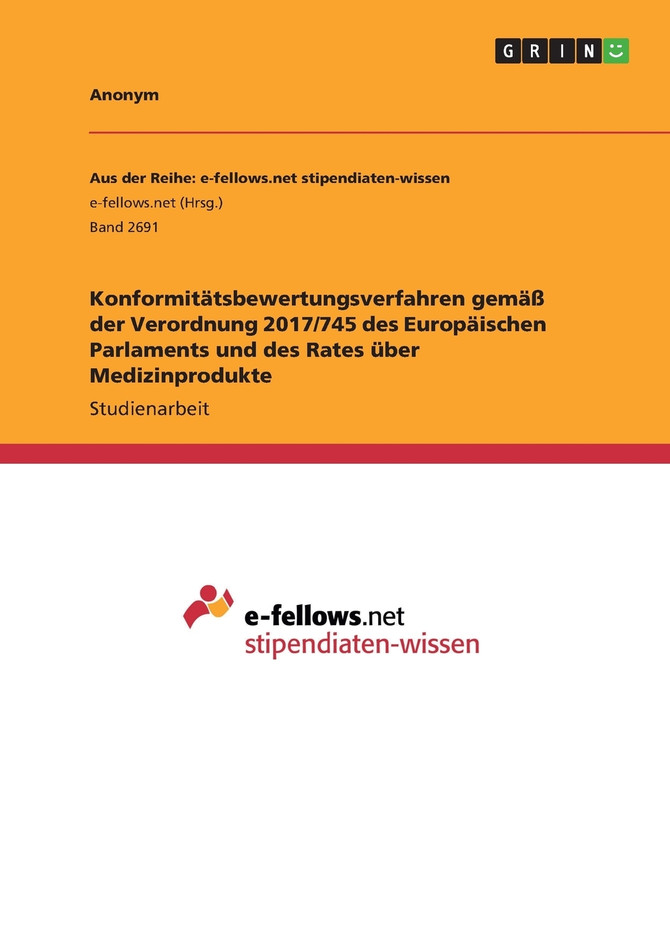 GRIN

Anonym

Aus der Reihe: e-fellows.net stipendiaten-wissen
e-fellows.net (Hrsg.)
Band 2691

Konformitätsbewertungsverfahren gemäß der Verordnung 2017/745 des Europäischen Parlaments und des Rates über Medizinprodukte

Studienarbeit

e-fellows.net
stipendiaten-wissen